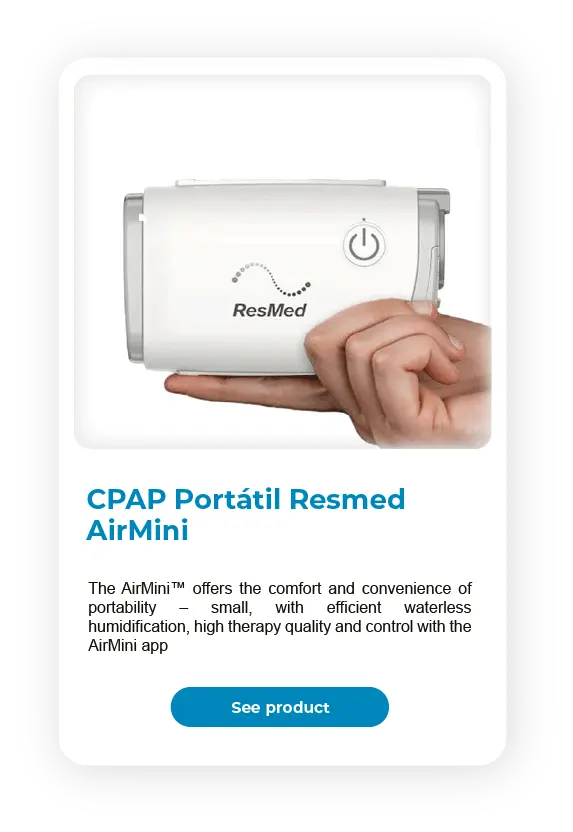 ResMed

CPAP Portátil Resmed AirMini

The AirMini™ offers the comfort and convenience of portability – small, with efficient waterless humidification, high therapy quality and control with the AirMini app

See product